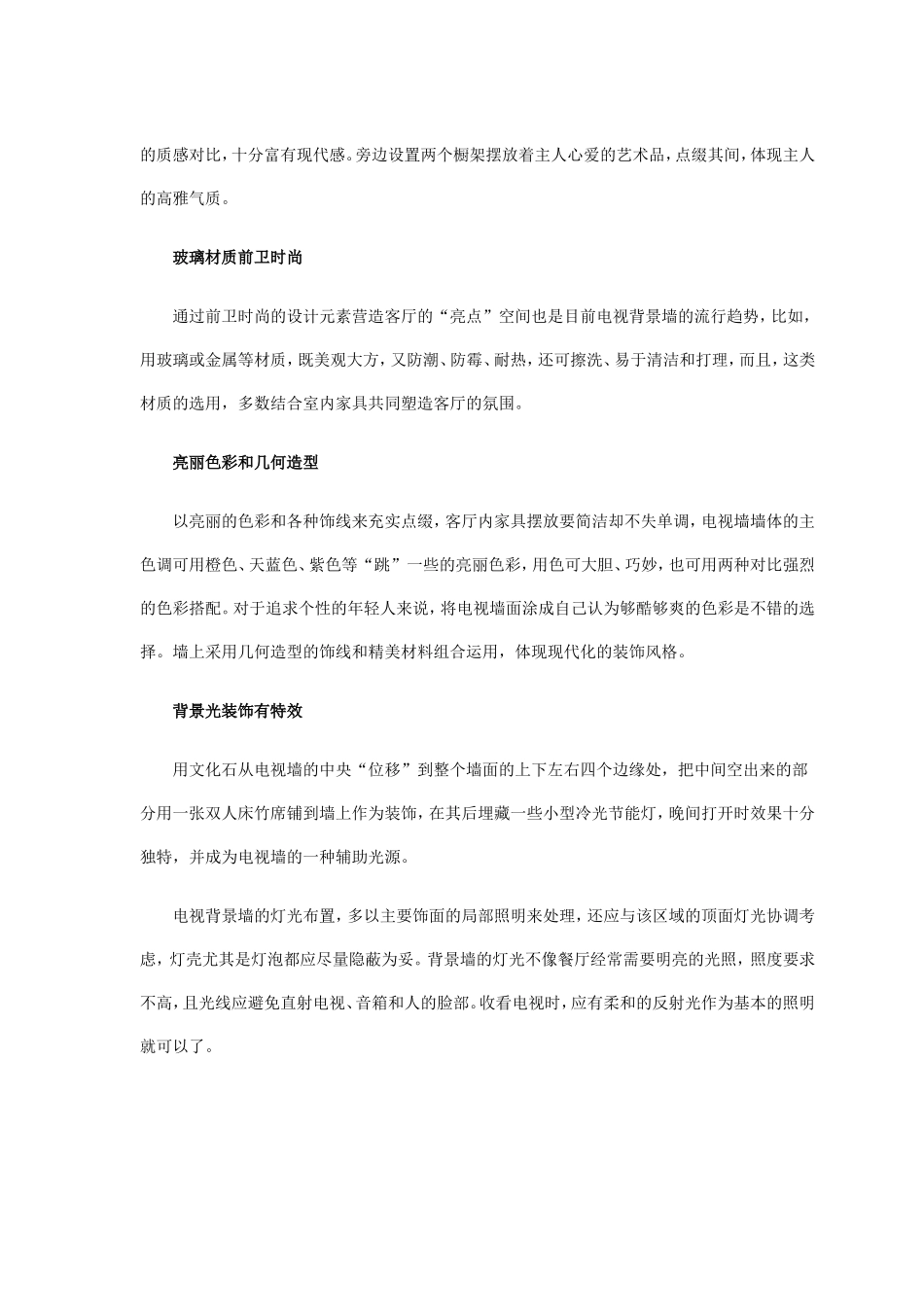 的质感对比，十分富有现代感。旁边设置两个橱架摆放着主人心爱的艺术品，点缀其间，体现主人的高雅气质。

玻璃材质前卫时尚

通过前卫时尚的设计元素营造客厅的“亮点”空间也是目前电视背景墙的流行趋势，比如，用玻璃或金属等材质，既美观大方，又防潮、防霉、耐热，还可擦洗、易于清洁和打理，而且，这类材质的选用，多数结合室内家具共同塑造客厅的氛围。

亮丽色彩和几何造型

以亮丽的色彩和各种饰线来充实点缀，客厅内家具摆放要简洁却不失单调，电视墙墙体的主色调可用橙色、天蓝色、紫色等“跳”一些的亮丽色彩，用色可大胆、巧妙，也可用两种对比强烈的色彩搭配。对于追求个性的年轻人来说，将电视墙面涂成自己认为够酷够爽的色彩是不错的选择。墙上采用几何造型的饰线和精美材料组合运用，体现现代化的装饰风格。

背景光装饰有特效

用文化石从电视墙的中央“位移”到整个墙面的上下左右四个边缘处，把中间空出来的部分用一张双人床竹席铺到墙上作为装饰，在其后埋藏一些小型冷光节能灯，晚间打开时效果十分独特，并成为电视墙的一种辅助光源。

电视背景墙的灯光布置，多以主要饰面的局部照明来处理，还应与该区域的顶面灯光协调考虑，灯壳尤其是灯泡都应尽量隐蔽为妥。背景墙的灯光不像餐厅经常需要明亮的光照，照度要求不高，且光线应避免直射电视、音箱和人的脸部。收看电视时，应有柔和的反射光作为基本的照明就可以了。